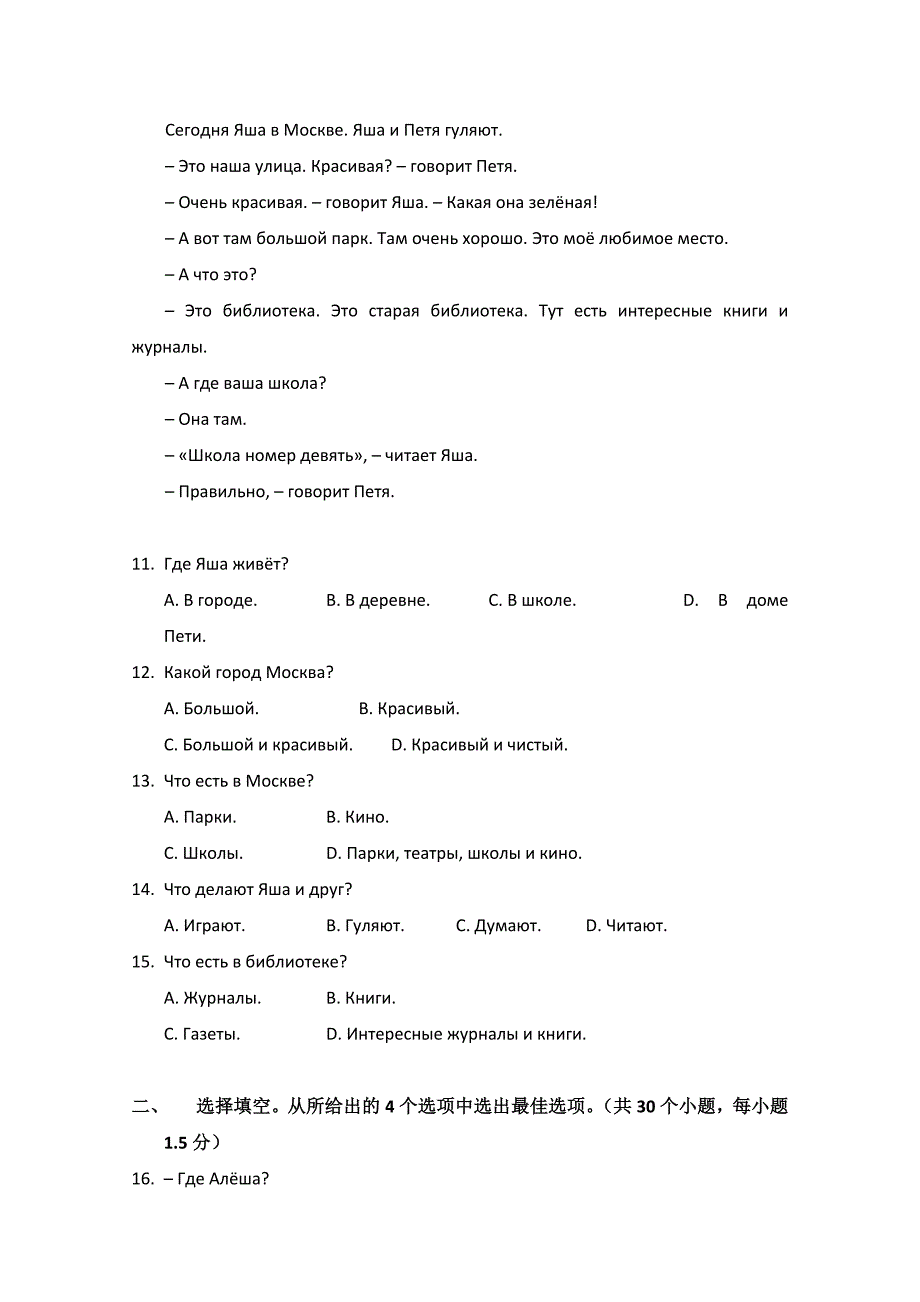 Сегодня Яша в Москве. Яша и Петя гуляют.

– Это наша улица. Красивая? – говорит Петя.

– Очень красивая. – говорит Яша. – Какая она зелёная!

– А вот там большой парк. Там очень хорошо. Это моё любимое место.

– А что это?

– Это библиотека. Это старая библиотека. Тут есть интересные книги и журналы.

– А где ваша школа?

– Она там.

– «Школа номер девять», – читает Яша.

– Правильно, – говорит Петя.

11. Где Яша живёт?

A. В городе. B. В деревне. C. В школе. D. В доме Пети.

12. Какой город Москва?

A. Большой. B. Красивый.

C. Большой и красивый. D. Красивый и чистый.

13. Что есть в Москве?

A. Парки. B. Кино.

C. Школы. D. Парки, театры, школы и кино.

14. Что делают Яша и друг?

A. Играют. B. Гуляют. C. Думают. D. Читают.

15. Что есть в библиотеке?

A. Журналы. B. Книги.

C. Газеты. D. Интересные журналы и книги.

二、 选择填空。从所给出的 4 个选项中选出最佳选项。（共 30 个小题，每小题 1.5 分）

16. – Где Алёша?